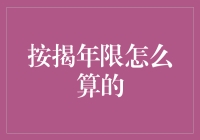 按揭年限怎么算的